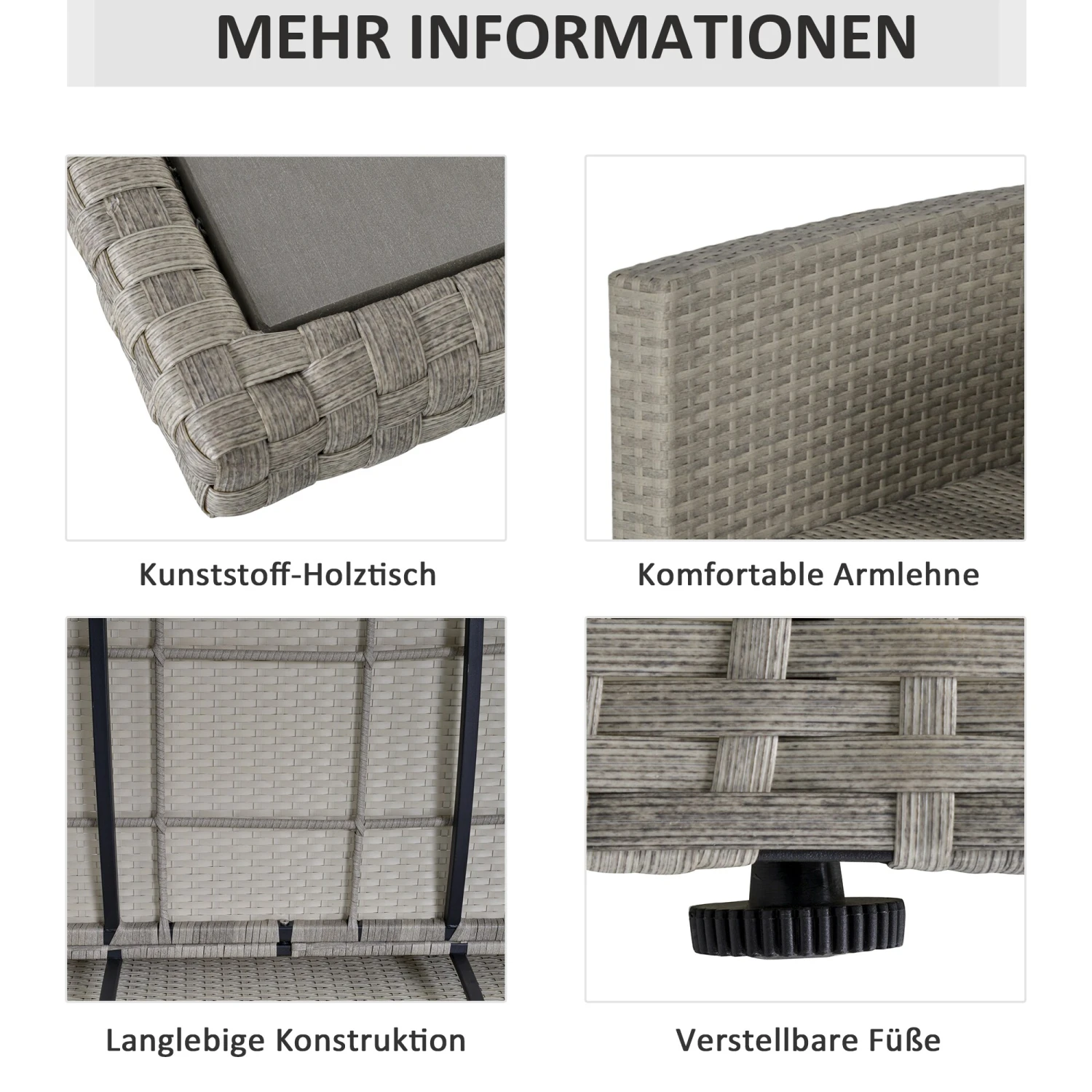 MEHR INFORMATIONEN

Kunststoff-Holztisch

Komfortable Armlehne

Langlebige Konstruktion

Verstellbare Füße